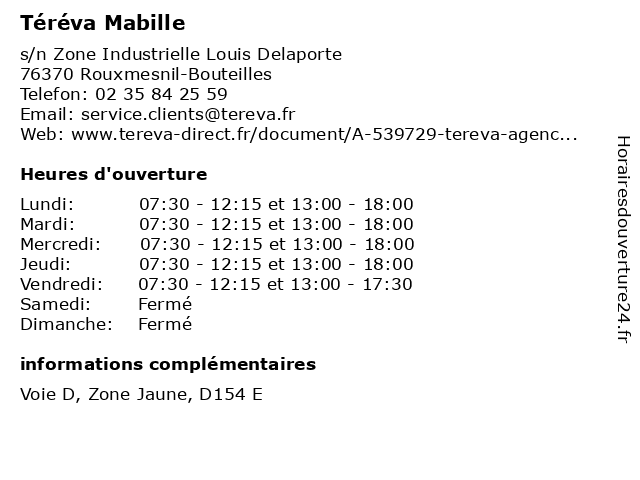 Téréva Mabille

s/n Zone Industrielle Louis Delaporte
76370 Rouxmesnil-Bouteilles
Telefon: 02 35 84 25 59
Email: service.clients@tereva.fr
Web: www.tereva-direct.fr/document/A-539729-tereva-agenc...

Heures d'ouverture

| | |
|---|---|
| Lundi: | 07:30 - 12:15 et 13:00 - 18:00 |
| Mardi: | 07:30 - 12:15 et 13:00 - 18:00 |
| Mercredi: | 07:30 - 12:15 et 13:00 - 18:00 |
| Jeudi: | 07:30 - 12:15 et 13:00 - 18:00 |
| Vendredi: | 07:30 - 12:15 et 13:00 - 17:30 |
| Samedi: | Fermé |
| Dimanche: | Fermé |

informations complémentaires

Voie D, Zone Jaune, D154 E

Horairesdouverture24.fr